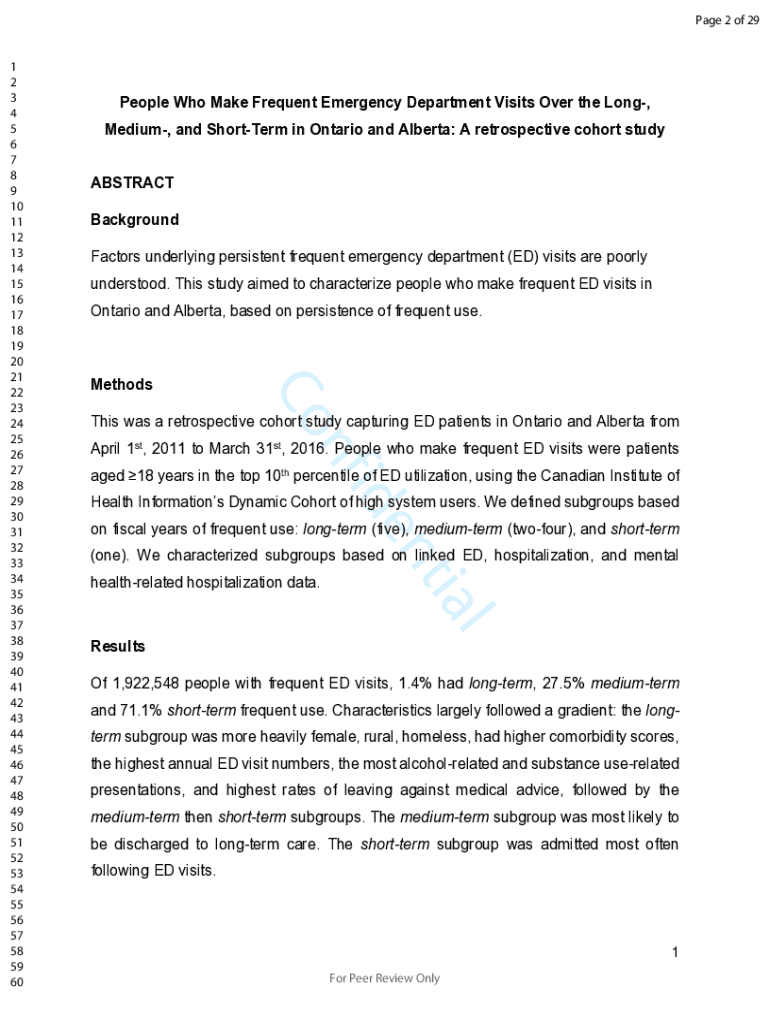 Page 2 of 29

1
2
3
4
5
6
7
8
9
10
11
12
13
14
15
16
17
18
19
20
21
22
23
24
25
26
27
28
29
30
31
32
33
34
35
36
37
38
39
40
41
42
43
44
45
46
47
48
49
50
51
52
53
54
55
56
57
58
59
60

People Who Make Frequent Emergency Department Visits Over the Long-, Medium-, and Short-Term in Ontario and Alberta: A retrospective cohort study

ABSTRACT

Background

Factors underlying persistent frequent emergency department (ED) visits are poorly understood. This study aimed to characterize people who make frequent ED visits in Ontario and Alberta, based on persistence of frequent use.

Methods

This was a retrospective cohort study capturing ED patients in Ontario and Alberta from April 1$^{st}$, 2011 to March 31$^{st}$, 2016. People who make frequent ED visits were patients aged ≥18 years in the top 10$^{th}$ percentile of ED utilization, using the Canadian Institute of Health Information's Dynamic Cohort of high system users. We defined subgroups based on fiscal years of frequent use: long-term (five), medium-term (two-four), and short-term (one). We characterized subgroups based on linked ED, hospitalization, and mental health-related hospitalization data.

Results

Of 1,922,548 people with frequent ED visits, 1.4% had long-term, 27.5% medium-term and 71.1% short-term frequent use. Characteristics largely followed a gradient: the long-term subgroup was more heavily female, rural, homeless, had higher comorbidity scores, the highest annual ED visit numbers, the most alcohol-related and substance use-related presentations, and highest rates of leaving against medical advice, followed by the medium-term then short-term subgroups. The medium-term subgroup was most likely to be discharged to long-term care. The short-term subgroup was admitted most often following ED visits.

Confidential

1

For Peer Review Only